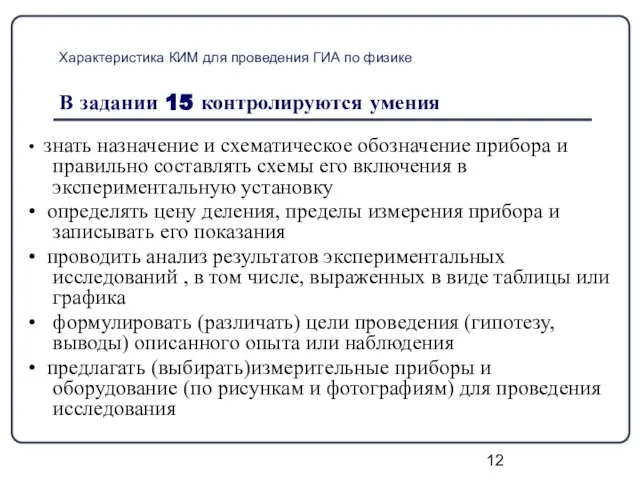 Характеристика КИМ для проведения ГИА по физике

В задании 15 контролируются умения

• знать назначение и схематическое обозначение прибора и правильно составлять схемы его включения в экспериментальную установку
• определять цену деления, пределы измерения прибора и записывать его показания
• проводить анализ результатов экспериментальных исследований , в том числе, выраженных в виде таблицы или графика
• формулировать (различать) цели проведения (гипотезу, выводы) описанного опыта или наблюдения
• предлагать (выбирать)измерительные приборы и оборудование (по рисункам и фотографиям) для проведения исследования

12